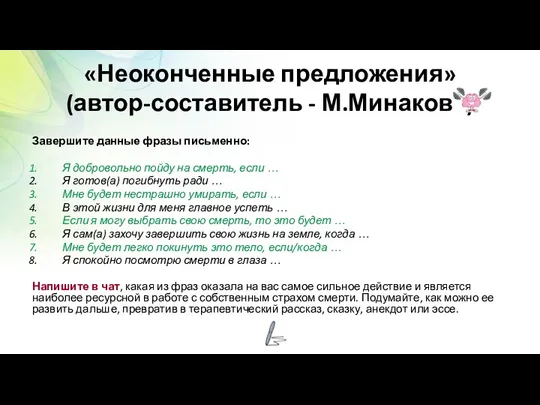 «Неоконченные предложения» (автор-составитель - М.Минаков

Завершите данные фразы письменно:

1. Я добровольно пойду на смерть, если …
2. Я готов(а) погибнуть ради …
3. Мне будет нестрашно умирать, если …
4. В этой жизни для меня главное успеть …
5. Если я могу выбрать свою смерть, то это будет …
6. Я сам(а) захочу завершить свою жизнь на земле, когда …
7. Мне будет легко покинуть это тело, если/когда …
8. Я спокойно посмотрю смерти в глаза …

Напишите в чат, какая из фраз оказала на вас самое сильное действие и является наиболее ресурсной в работе с собственным страхом смерти. Подумайте, как можно ее развить дальше, превратив в терапевтический рассказ, сказку, анекдот или эссе.